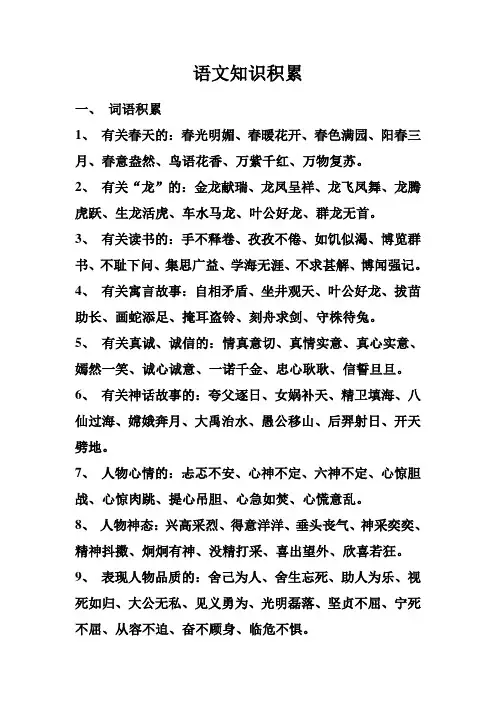 语文知识积累

一、 词语积累

1、 有关春天的：春光明媚、春暖花开、春色满园、阳春三月、春意盎然、鸟语花香、万紫千红、万物复苏。

2、 有关“龙”的：金龙献瑞、龙凤呈祥、龙飞凤舞、龙腾虎跃、生龙活虎、车水马龙、叶公好龙、群龙无首。

3、 有关读书的：手不释卷、孜孜不倦、如饥似渴、博览群书、不耻下问、集思广益、学海无涯、不求甚解、博闻强记。

4、 有关寓言故事：自相矛盾、坐井观天、叶公好龙、拔苗助长、画蛇添足、掩耳盗铃、刻舟求剑、守株待兔。

5、 有关真诚、诚信的：情真意切、真情实意、真心实意、嫣然一笑、诚心诚意、一诺千金、忠心耿耿、信誓旦旦。

6、 有关神话故事的：夸父逐日、女娲补天、精卫填海、八仙过海、嫦娥奔月、大禹治水、愚公移山、后羿射日、开天劈地。

7、 人物心情的：忐忑不安、心神不定、六神不定、心惊胆战、心惊肉跳、提心吊胆、心急如焚、心慌意乱。

8、 人物神态：兴高采烈、得意洋洋、垂头丧气、神采奕奕、精神抖擞、炯炯有神、没精打采、喜出望外、欣喜若狂。

9、 表现人物品质的：舍己为人、舍生忘死、助人为乐、视死如归、大公无私、见义勇为、光明磊落、坚贞不屈、宁死不屈、从容不迫、奋不顾身、临危不惧。